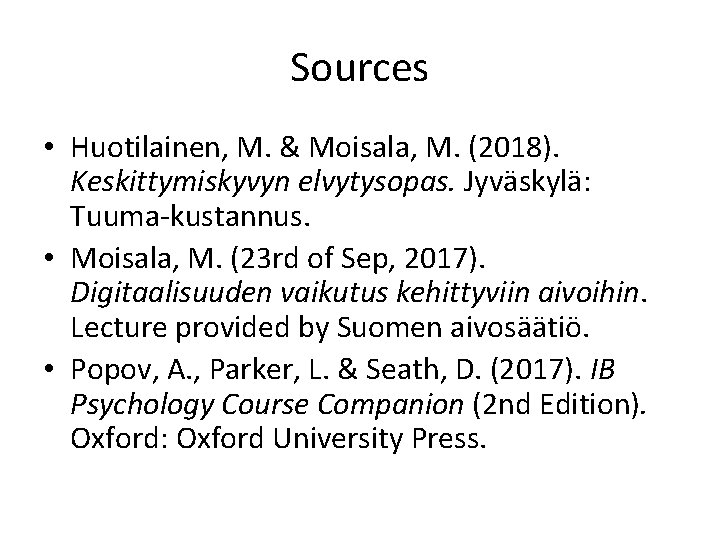 Sources

• Huotilainen, M. & Moisala, M. (2018). Keskittymiskyvyn elvytysopas. Jyväskylä: Tuuma-kustannus.
• Moisala, M. (23rd of Sep, 2017). Digitaalisuuden vaikutus kehittyviin aivoihin. Lecture provided by Suomen aivosäätiö.
• Popov, A., Parker, L. & Seath, D. (2017). IB Psychology Course Companion (2nd Edition). Oxford: Oxford University Press.